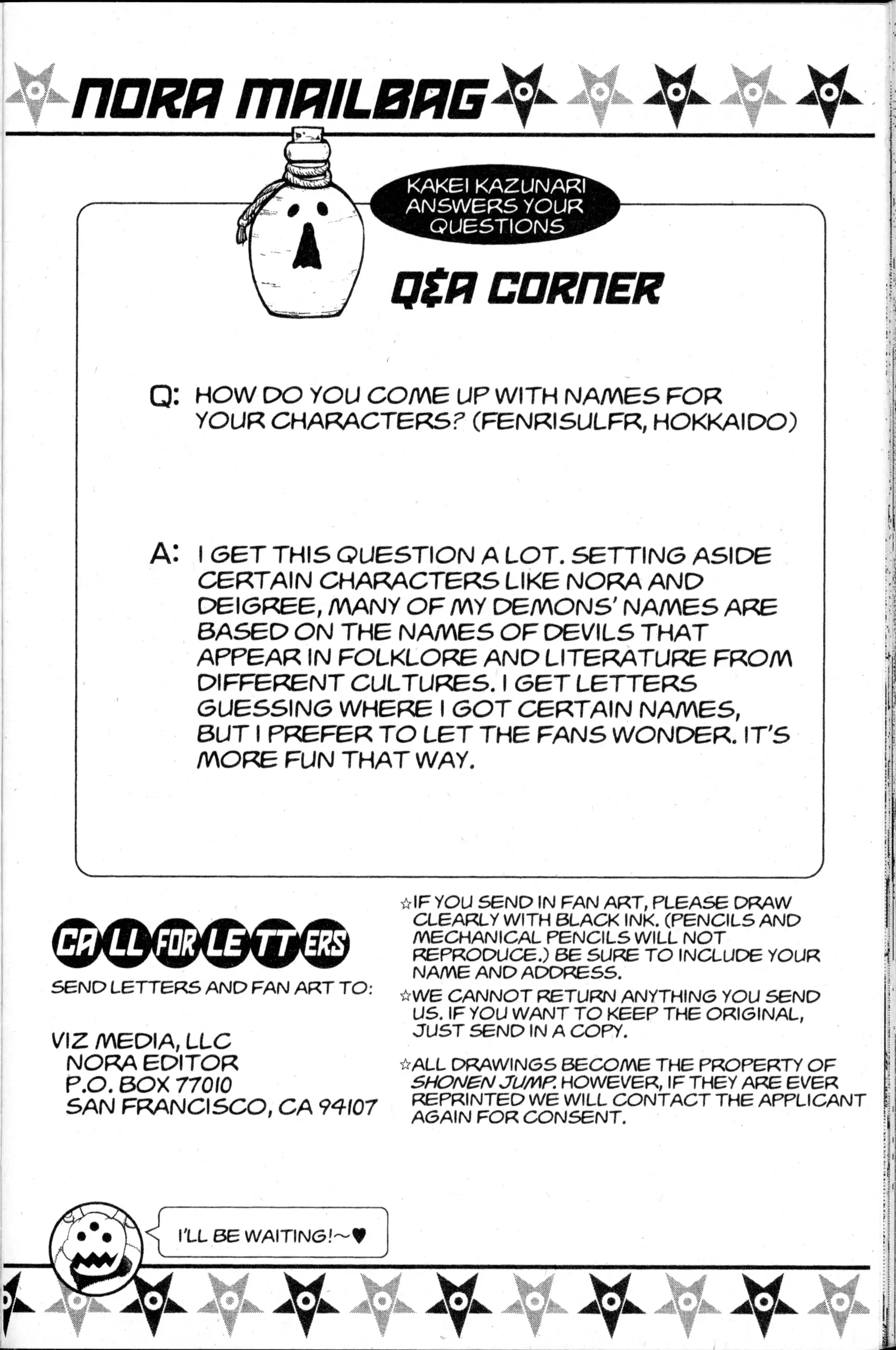 NORA MAILBAG

KAKEI KAZUNARI ANSWERS YOUR QUESTIONS

Q&A CORNER

Q: HOW DO YOU COME UP WITH NAMES FOR YOUR CHARACTERS? (FENRISULFR, HOKKAIDO)

A: I GET THIS QUESTION A LOT. SETTING ASIDE CERTAIN CHARACTERS LIKE NORA AND DEIGREE, MANY OF MY DEMONS' NAMES ARE BASED ON THE NAMES OF DEVILS THAT APPEAR IN FOLKLORE AND LITERATURE FROM DIFFERENT CULTURES. I GET LETTERS GUESSING WHERE I GOT CERTAIN NAMES, BUT I PREFER TO LET THE FANS WONDER. IT'S MORE FUN THAT WAY.

CALL FOR LETTERS

SEND LETTERS AND FAN ART TO:

VIZ MEDIA, LLC
NORA EDITOR
P.O. BOX 77010
SAN FRANCISCO, CA 94107

☆IF YOU SEND IN FAN ART, PLEASE DRAW CLEARLY WITH BLACK INK. (PENCILS AND MECHANICAL PENCILS WILL NOT REPRODUCE.) BE SURE TO INCLUDE YOUR NAME AND ADDRESS.

☆WE CANNOT RETURN ANYTHING YOU SEND US. IF YOU WANT TO KEEP THE ORIGINAL, JUST SEND IN A COPY.

☆ALL DRAWINGS BECOME THE PROPERTY OF SHONEN JUMP. HOWEVER, IF THEY ARE EVER REPRINTED WE WILL CONTACT THE APPLICANT AGAIN FOR CONSENT.

I'LL BE WAITING!~♥